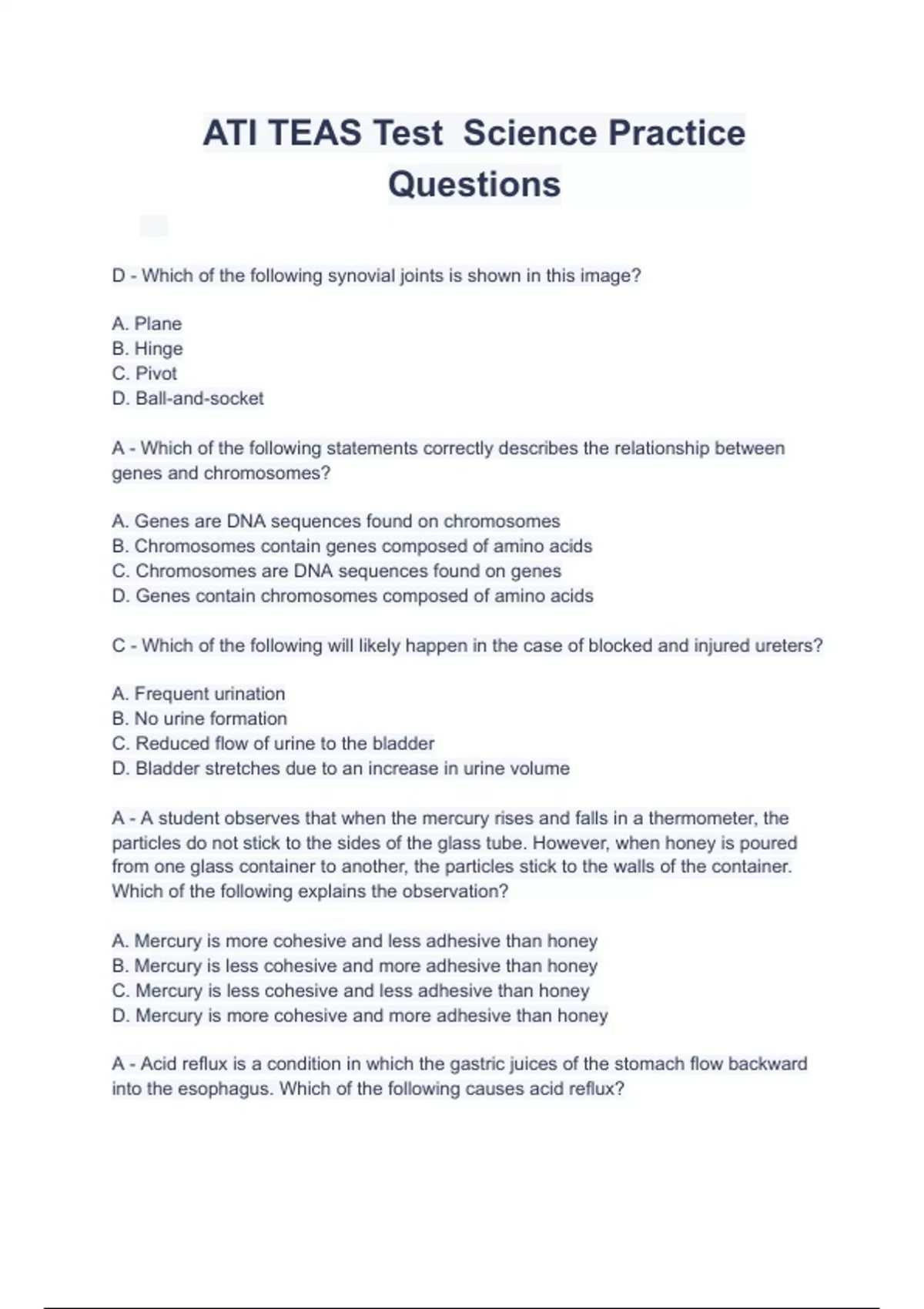 ATI TEAS Test Science Practice Questions

D - Which of the following synovial joints is shown in this image?

A. Plane
B. Hinge
C. Pivot
D. Ball-and-socket

A - Which of the following statements correctly describes the relationship between genes and chromosomes?

A. Genes are DNA sequences found on chromosomes
B. Chromosomes contain genes composed of amino acids
C. Chromosomes are DNA sequences found on genes
D. Genes contain chromosomes composed of amino acids

C - Which of the following will likely happen in the case of blocked and injured ureters?

A. Frequent urination
B. No urine formation
C. Reduced flow of urine to the bladder
D. Bladder stretches due to an increase in urine volume

A - A student observes that when the mercury rises and falls in a thermometer, the particles do not stick to the sides of the glass tube. However, when honey is poured from one glass container to another, the particles stick to the walls of the container. Which of the following explains the observation?

A. Mercury is more cohesive and less adhesive than honey
B. Mercury is less cohesive and more adhesive than honey
C. Mercury is less cohesive and less adhesive than honey
D. Mercury is more cohesive and more adhesive than honey

A - Acid reflux is a condition in which the gastric juices of the stomach flow backward into the esophagus. Which of the following causes acid reflux?